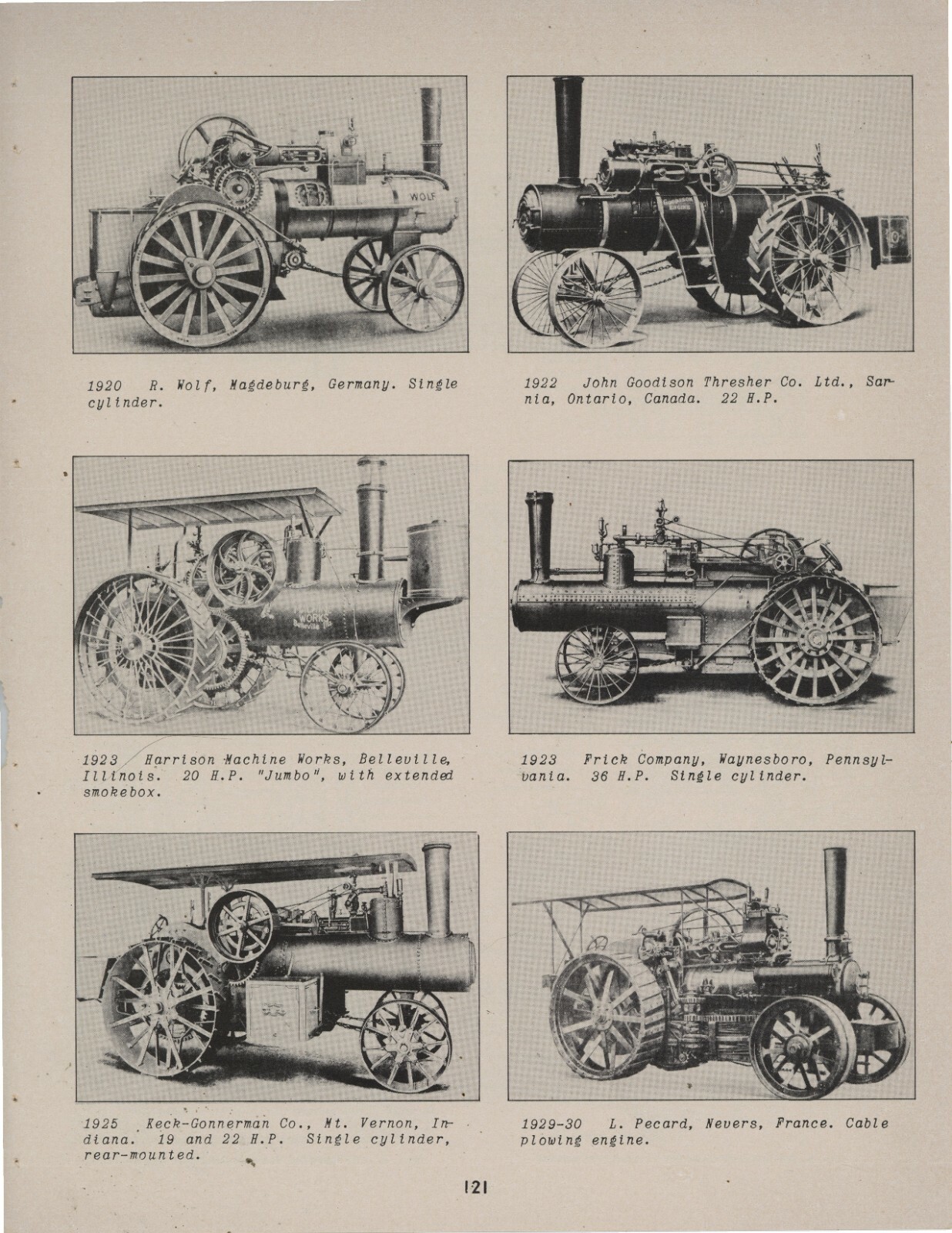 WOLF

1920 R. Wolf, Magdeburg, Germany. Single cylinder.

1922 John Goodison Thresher Co. Ltd., Sarnia, Ontario, Canada. 22 H.P.

WORKS

1923 Harrison Machine Works, Belleville, Illinois. 20 H.P. "Jumbo", with extended smokebox.

1923 Frick Company, Waynesboro, Pennsylvania. 36 H.P. Single cylinder.

1925 Keck-Gonnerman Co., Mt. Vernon, Indiana. 19 and 22 H.P. Single cylinder, rear-mounted.

1929-30 L. Pecard, Nevers, France. Cable plowing engine.

121